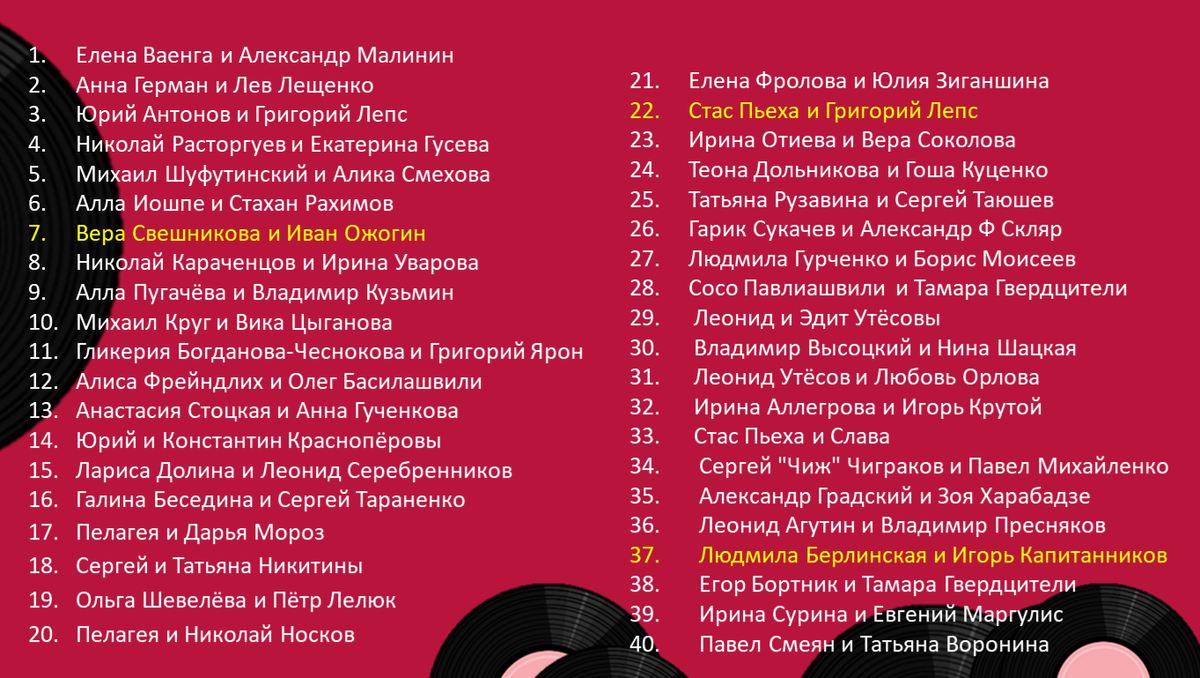 1. Елена Ваенга и Александр Малинин
2. Анна Герман и Лев Лещенко
3. Юрий Антонов и Григорий Лепс
4. Николай Расторгуев и Екатерина Гусева
5. Михаил Шуфутинский и Алика Смехова
6. Алла Иошпе и Стахан Рахимов
7. Вера Свешникова и Иван Ожогин
8. Николай Караченцов и Ирина Уварова
9. Алла Пугачёва и Владимир Кузьмин
10. Михаил Круг и Вика Цыганова
11. Гликерия Богданова-Чеснокова и Григорий Ярон
12. Алиса Фрейндлих и Олег Басилашвили
13. Анастасия Стоцкая и Анна Гученкова
14. Юрий и Константин Краснопёровы
15. Лариса Долина и Леонид Серебренников
16. Галина Беседина и Сергей Тараненко
17. Пелагея и Дарья Мороз
18. Сергей и Татьяна Никитины
19. Ольга Шевелёва и Пётр Лелюк
20. Пелагея и Николай Носков

21. Елена Фролова и Юлия Зиганшина
22. Стас Пьеха и Григорий Лепс
23. Ирина Отиева и Вера Соколова
24. Теона Дольникова и Гоша Куценко
25. Татьяна Рузавина и Сергей Таюшев
26. Гарик Сукачев и Александр Ф Скляр
27. Людмила Гурченко и Борис Моисеев
28. Сосо Павлиашвили и Тамара Гвердцители
29. Леонид и Эдит Утёсовы
30. Владимир Высоцкий и Нина Шацкая
31. Леонид Утёсов и Любовь Орлова
32. Ирина Аллегрова и Игорь Крутой
33. Стас Пьеха и Слава
34. Сергей "Чиж" Чиграков и Павел Михайленко
35. Александр Градский и Зоя Харабадзе
36. Леонид Агутин и Владимир Пресняков
37. Людмила Берлинская и Игорь Капитанников
38. Егор Бортник и Тамара Гвердцители
39. Ирина Сурина и Евгений Маргулис
40. Павел Смеян и Татьяна Воронина